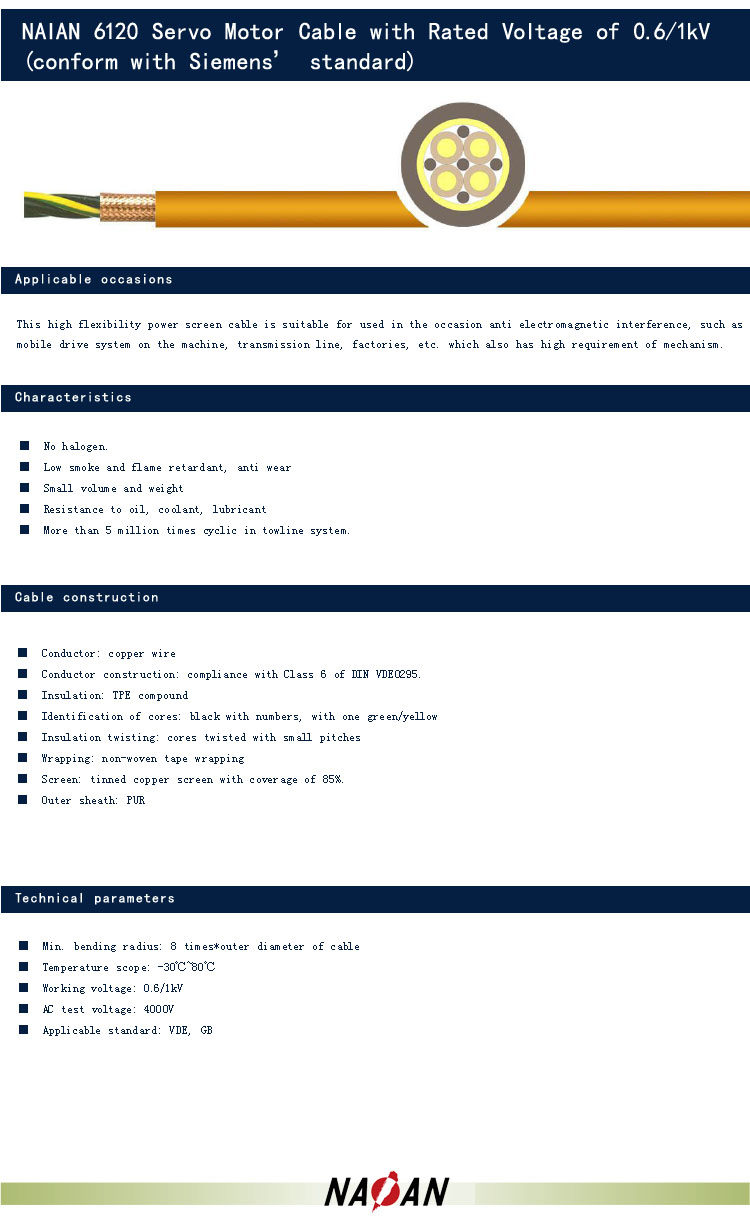 NAIAN 6120 Servo Motor Cable with Rated Voltage of 0.6/1kV (conform with Siemens' standard)

Applicable occasions

This high flexibility power screen cable is suitable for used in the occasion anti electromagnetic interference, such as mobile drive system on the machine, transmission line, factories, etc. which also has high requirement of mechanism.

Characteristics

■ No halogen.
■ Low smoke and flame retardant, anti wear
■ Small volume and weight
■ Resistance to oil, coolant, lubricant
■ More than 5 million times cyclic in towline system.

Cable construction

■ Conductor: copper wire
■ Conductor construction: compliance with Class 6 of DIN VDE0295.
■ Insulation: TPE compound
■ Identification of cores: black with numbers, with one green/yellow
■ Insulation twisting: cores twisted with small pitches
■ Wrapping: non-woven tape wrapping
■ Screen: tinned copper screen with coverage of 85%.
■ Outer sheath: PUR

Technical parameters

■ Min. bending radius: 8 times*outer diameter of cable
■ Temperature scope: -30℃~80℃
■ Working voltage: 0.6/1kV
■ AC test voltage: 4000V
■ Applicable standard: VDE, GB

NAIAN